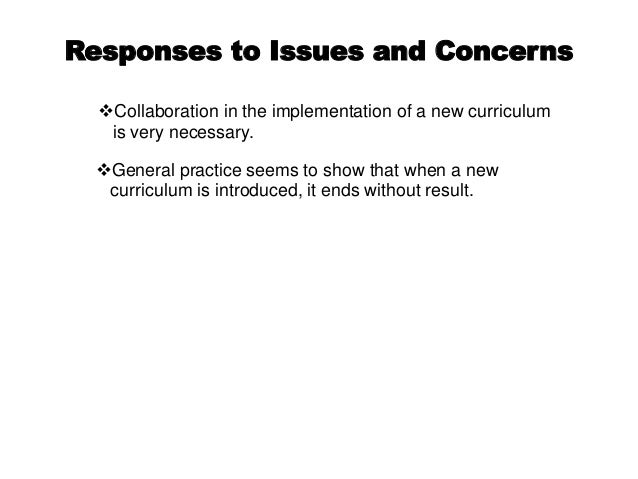 Responses to Issues and Concerns

❖Collaboration in the implementation of a new curriculum is very necessary.

❖General practice seems to show that when a new curriculum is introduced, it ends without result.